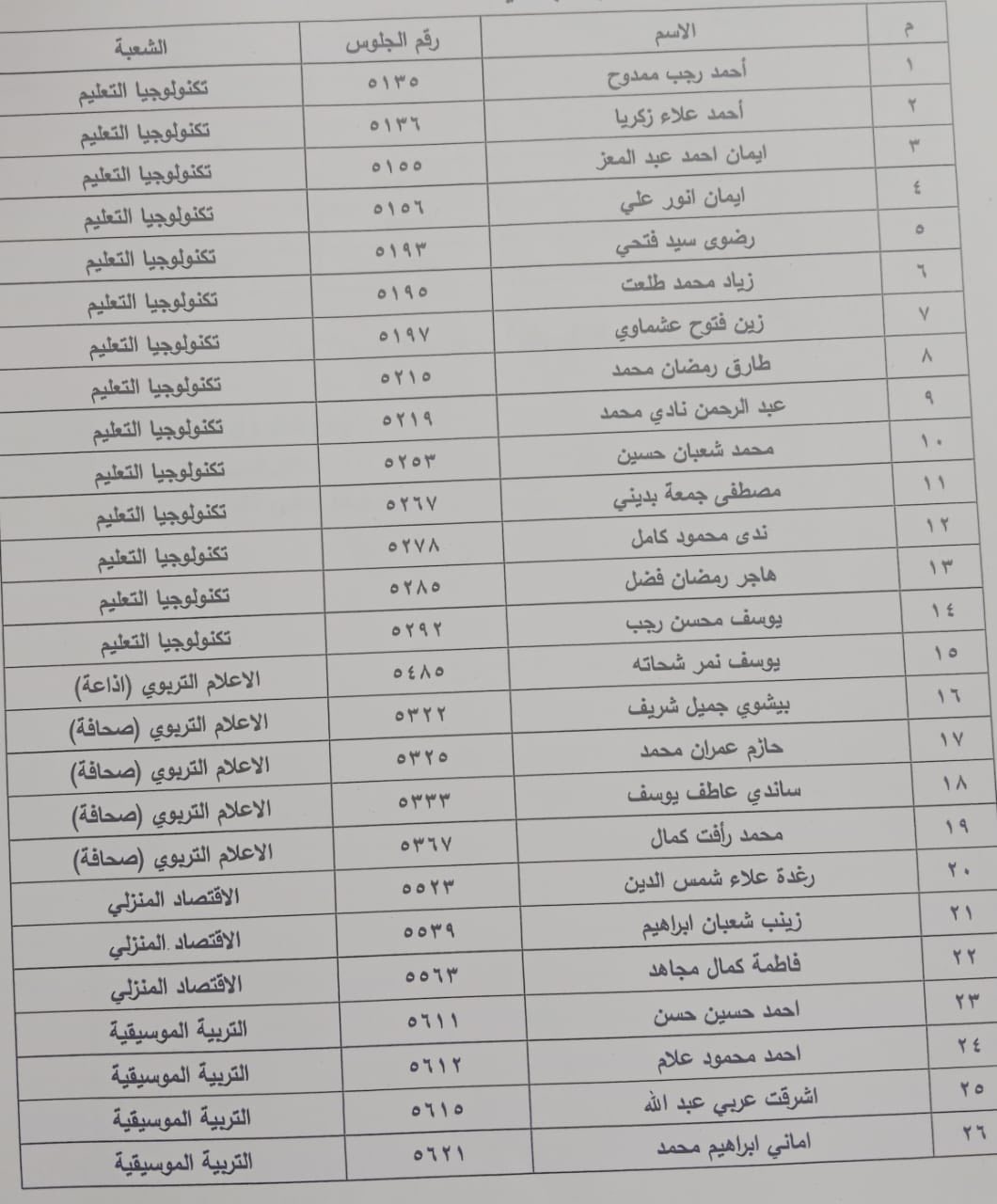 | م | الاسم | رقم الجلوس | الشعبة |
|---|---|---|---|
| ١ | أحمد رجب ممدوح | ٥١٣٥ | تكنولوجيا التعليم |
| ٢ | أحمد علاء زكريا | ٥١٣٦ | تكنولوجيا التعليم |
| ٣ | ايمان احمد عبد المعز | ٥١٥٥ | تكنولوجيا التعليم |
| ٤ | ايمان انور علي | ٥١٥٦ | تكنولوجيا التعليم |
| ٥ | رضوى سيد فتحي | ٥١٩٣ | تكنولوجيا التعليم |
| ٦ | زياد محمد طلعت | ٥١٩٥ | تكنولوجيا التعليم |
| ٧ | زين فتوح عشماوي | ٥١٩٧ | تكنولوجيا التعليم |
| ٨ | طارق رمضان محمد | ٥٢١٥ | تكنولوجيا التعليم |
| ٩ | عبد الرحمن نادي محمد | ٥٢١٩ | تكنولوجيا التعليم |
| ١٠ | محمد شعبان حسين | ٥٢٥٣ | تكنولوجيا التعليم |
| ١١ | مصطفى جمعة بديني | ٥٢٦٧ | تكنولوجيا التعليم |
| ١٢ | ندى محمود كامل | ٥٢٧٨ | تكنولوجيا التعليم |
| ١٣ | هاجر رمضان فضل | ٥٢٨٥ | تكنولوجيا التعليم |
| ١٤ | يوسف محسن رجب | ٥٢٩٢ | تكنولوجيا التعليم |
| ١٥ | يوسف نمر شحاته | ٥٤٨٥ | الاعلام التربوي (اذاعة) |
| ١٦ | بيشوي جميل شريف | ٥٣٢٢ | الاعلام التربوي (صحافة) |
| ١٧ | حازم عمران محمد | ٥٣٢٥ | الاعلام التربوي (صحافة) |
| ١٨ | ساندي عاطف يوسف | ٥٣٣٣ | الاعلام التربوي (صحافة) |
| ١٩ | محمد رأفت كمال | ٥٣٦٧ | الاعلام التربوي (صحافة) |
| ٢٠ | رغدة علاء شمس الدين | ٥٥٢٣ | الاقتصاد المنزلي |
| ٢١ | زينب شعبان ابراهيم | ٥٥٣٩ | الاقتصاد المنزلي |
| ٢٢ | فاطمة كمال مجاهد | ٥٥٦٣ | الاقتصاد المنزلي |
| ٢٣ | احمد حسين حسن | ٥٦١١ | التربية الموسيقية |
| ٢٤ | احمد محمود علام | ٥٦١٢ | التربية الموسيقية |
| ٢٥ | اشرقت عربي عبد الله | ٥٦١٥ | التربية الموسيقية |
| ٢٦ | اماني ابراهيم محمد | ٥٦٢١ | التربية الموسيقية |